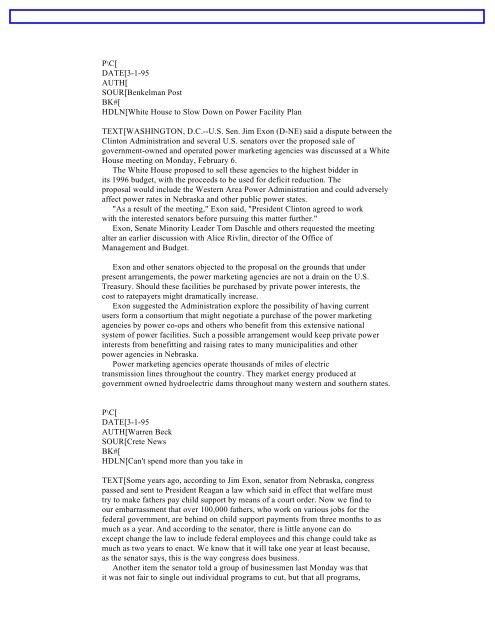 P\C[
DATE[3-1-95
AUTH[
SOUR[Benkelman Post
BK#[
HDLN[White House to Slow Down on Power Facility Plan

TEXT[WASHINGTON, D.C.--U.S. Sen. Jim Exon (D-NE) said a dispute between the Clinton Administration and several U.S. senators over the proposed sale of government-owned and operated power marketing agencies was discussed at a White House meeting on Monday, February 6.

The White House proposed to sell these agencies to the highest bidder in its 1996 budget, with the proceeds to be used for deficit reduction. The proposal would include the Western Area Power Administration and could adversely affect power rates in Nebraska and other public power states.

"As a result of the meeting," Exon said, "President Clinton agreed to work with the interested senators before pursuing this matter further."

Exon, Senate Minority Leader Tom Daschle and others requested the meeting alter an earlier discussion with Alice Rivlin, director of the Office of Management and Budget.

Exon and other senators objected to the proposal on the grounds that under present arrangements, the power marketing agencies are not a drain on the U.S. Treasury. Should these facilities be purchased by private power interests, the cost to ratepayers might dramatically increase.

Exon suggested the Administration explore the possibility of having current users form a consortium that might negotiate a purchase of the power marketing agencies by power co-ops and others who benefit from this extensive national system of power facilities. Such a possible arrangement would keep private power interests from benefitting and raising rates to many municipalities and other power agencies in Nebraska.

Power marketing agencies operate thousands of miles of electric transmission lines throughout the country. They market energy produced at government owned hydroelectric dams throughout many western and southern states.

P\C[
DATE[3-1-95
AUTH[Warren Beck
SOUR[Crete News
BK#[
HDLN[Can't spend more than you take in

TEXT[Some years ago, according to Jim Exon, senator from Nebraska, congress passed and sent to President Reagan a law which said in effect that welfare must try to make fathers pay child support by means of a court order. Now we find to our embarrassment that over 100,000 fathers, who work on various jobs for the federal government, are behind on child support payments from three months to as much as a year. And according to the senator, there is little anyone can do except change the law to include federal employees and this change could take as much as two years to enact. We know that it will take one year at least because, as the senator says, this is the way congress does business.

Another item the senator told a group of businessmen last Monday was that it was not fair to single out individual programs to cut, but that all programs,